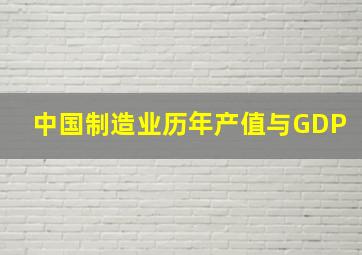 中国制造业历年产值与GDP